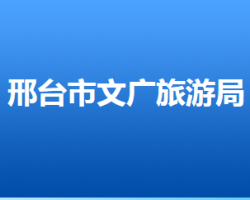 邢台市文广旅游局